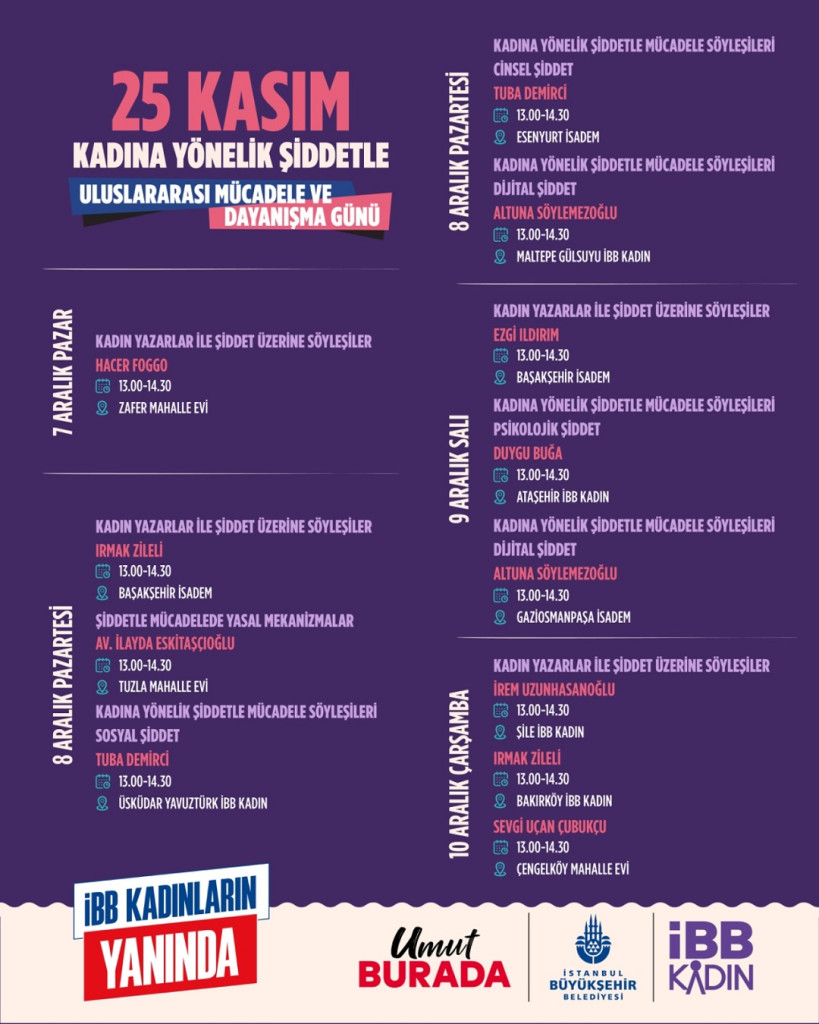 25 KASIM
KADINA YÖNELİK ŞİDDETLE
ULUSLARARASI MÜCADELE VE
DAYANIŞMA GÜNÜ

7 ARALIK PAZAR

KADIN YAZARLAR İLE ŞİDDET ÜZERİNE SÖYLEŞİLER
HACER FOGGO
13.00-14.30
ZAFER MAHALLE EVİ

8 ARALIK PAZARTESİ

KADIN YAZARLAR İLE ŞİDDET ÜZERİNE SÖYLEŞİLER
IRMAK ZİLELİ
13.00-14.30
BAŞAKŞEHİR İSADEM

ŞİDDETLE MÜCADELEDE YASAL MEKANİZMALAR
AV. İLAYDA ESKİTAŞÇIOĞLU
13.00-14.30
TUZLA MAHALLE EVİ

KADINA YÖNELİK ŞİDDETLE MÜCADELE SÖYLEŞİLERİ
SOSYAL ŞİDDET
TUBA DEMİRCİ
13.00-14.30
ÜSKÜDAR YAVUZTÜRK İBB KADIN

8 ARALIK PAZARTESİ

KADINA YÖNELİK ŞİDDETLE MÜCADELE SÖYLEŞİLERİ
CİNSEL ŞİDDET
TUBA DEMİRCİ
13.00-14.30
ESENYURT İSADEM

KADINA YÖNELİK ŞİDDETLE MÜCADELE SÖYLEŞİLERİ
DİJİTAL ŞİDDET
ALTUNA SÖYLEMEZOĞLU
13.00-14.30
MALTEPE GÜLSUYU İBB KADIN

9 ARALIK SALI

KADIN YAZARLAR İLE ŞİDDET ÜZERİNE SÖYLEŞİLER
EZGİ ILDIRIM
13.00-14.30
BAŞAKŞEHİR İSADEM

KADINA YÖNELİK ŞİDDETLE MÜCADELE SÖYLEŞİLERİ
PSİKOLOJİK ŞİDDET
DUYGU BUĞA
13.00-14.30
ATAŞEHİR İBB KADIN

KADINA YÖNELİK ŞİDDETLE MÜCADELE SÖYLEŞİLERİ
DİJİTAL ŞİDDET
ALTUNA SÖYLEMEZOĞLU
13.00-14.30
GAZİOSMANPAŞA İSADEM

10 ARALIK ÇARŞAMBA

KADIN YAZARLAR İLE ŞİDDET ÜZERİNE SÖYLEŞİLER
İREM UZUNHASANOĞLU
13.00-14.30
ŞİLE İBB KADIN

IRMAK ZİLELİ
13.00-14.30
BAKIRKÖY İBB KADIN

SEVGİ UÇAN ÇUBUKÇU
13.00-14.30
ÇENGELKÖY MAHALLE EVİ

İBB KADINLARIN YANINDA

Umut BURADA

İSTANBUL BÜYÜKŞEHİR BELEDİYESİ

İBB KADIN